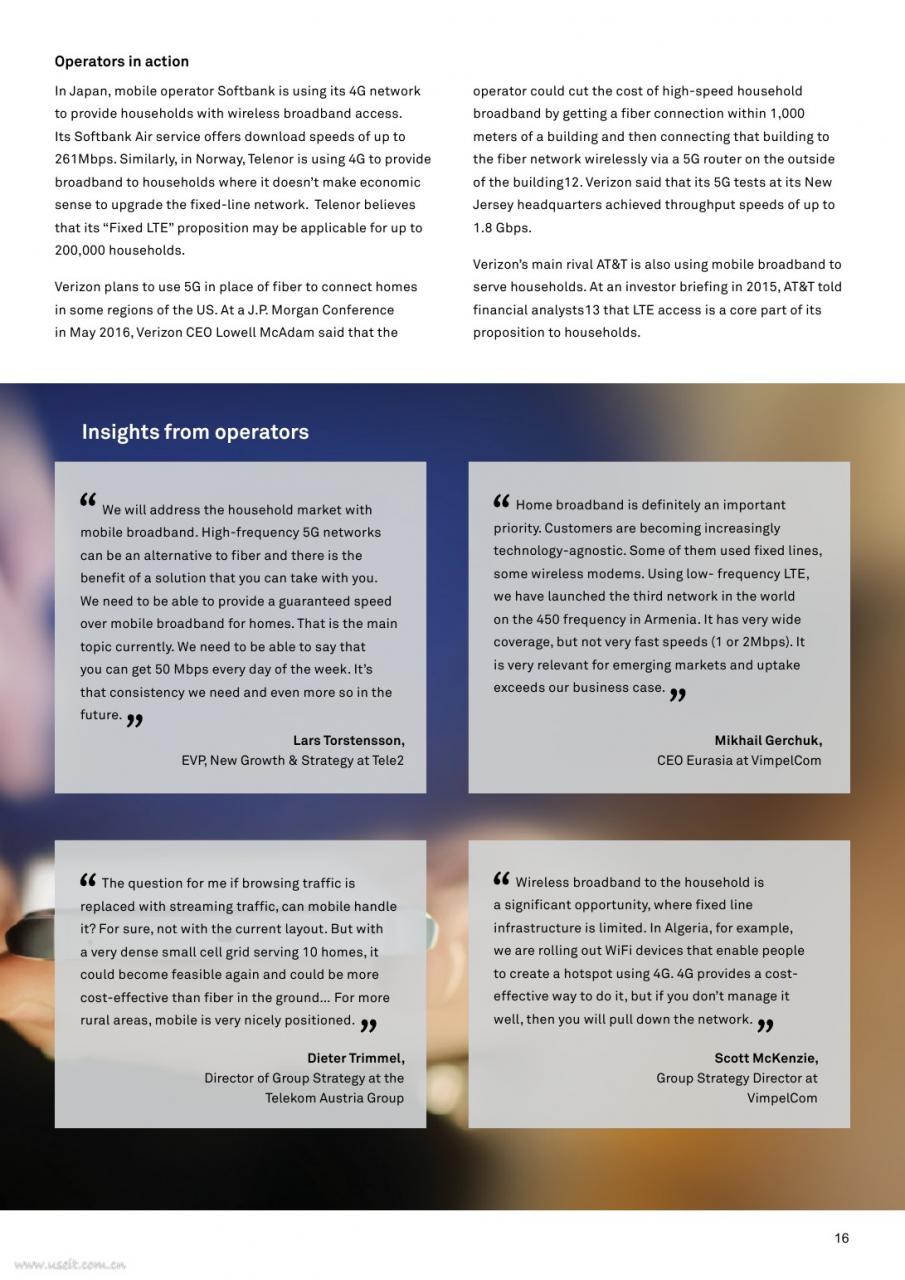 **Operators in action**

In Japan, mobile operator Softbank is using its 4G network to provide households with wireless broadband access. Its Softbank Air service offers download speeds of up to 261Mbps. Similarly, in Norway, Telenor is using 4G to provide broadband to households where it doesn't make economic sense to upgrade the fixed-line network. Telenor believes that its "Fixed LTE" proposition may be applicable for up to 200,000 households.

Verizon plans to use 5G in place of fiber to connect homes in some regions of the US. At a J.P. Morgan Conference in May 2016, Verizon CEO Lowell McAdam said that the operator could cut the cost of high-speed household broadband by getting a fiber connection within 1,000 meters of a building and then connecting that building to the fiber network wirelessly via a 5G router on the outside of the building12. Verizon said that its 5G tests at its New Jersey headquarters achieved throughput speeds of up to 1.8 Gbps.

Verizon's main rival AT&T is also using mobile broadband to serve households. At an investor briefing in 2015, AT&T told financial analysts13 that LTE access is a core part of its proposition to households.

**Insights from operators**

“ We will address the household market with mobile broadband. High-frequency 5G networks can be an alternative to fiber and there is the benefit of a solution that you can take with you. We need to be able to provide a guaranteed speed over mobile broadband for homes. That is the main topic currently. We need to be able to say that you can get 50 Mbps every day of the week. It's that consistency we need and even more so in the future. ”

**Lars Torstensson,**
EVP, New Growth & Strategy at Tele2

“ Home broadband is definitely an important priority. Customers are becoming increasingly technology-agnostic. Some of them used fixed lines, some wireless modems. Using low- frequency LTE, we have launched the third network in the world on the 450 frequency in Armenia. It has very wide coverage, but not very fast speeds (1 or 2Mbps). It is very relevant for emerging markets and uptake exceeds our business case. ”

**Mikhail Gerchuk,**
CEO Eurasia at VimpelCom

“ The question for me if browsing traffic is replaced with streaming traffic, can mobile handle it? For sure, not with the current layout. But with a very dense small cell grid serving 10 homes, it could become feasible again and could be more cost-effective than fiber in the ground... For more rural areas, mobile is very nicely positioned. ”

**Dieter Trimmel,**
Director of Group Strategy at the Telekom Austria Group

“ Wireless broadband to the household is a significant opportunity, where fixed line infrastructure is limited. In Algeria, for example, we are rolling out WiFi devices that enable people to create a hotspot using 4G. 4G provides a cost-effective way to do it, but if you don't manage it well, then you will pull down the network. ”

**Scott McKenzie,**
Group Strategy Director at VimpelCom

16

www.useit.com.cn